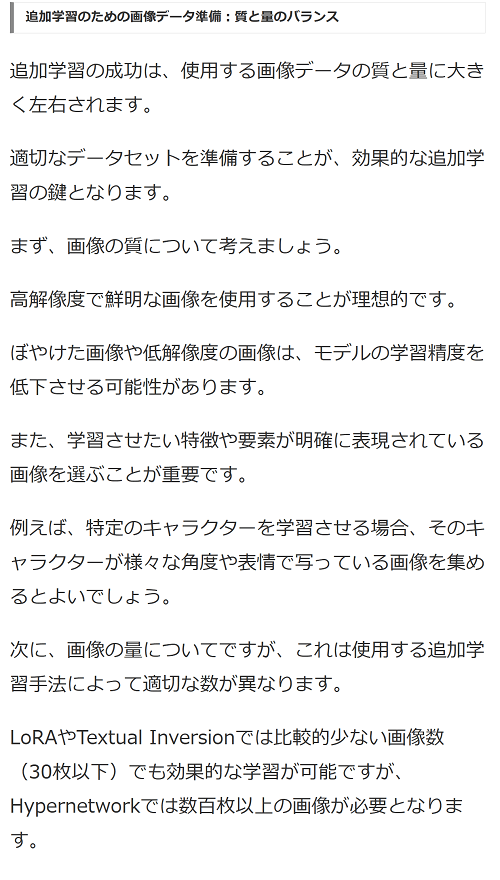 追加学習のための画像データ準備：質と量のバランス

追加学習の成功は、使用する画像データの質と量に大きく左右されます。

適切なデータセットを準備することが、効果的な追加学習の鍵となります。

まず、画像の質について考えましょう。

高解像度で鮮明な画像を使用することが理想的です。

ぼやけた画像や低解像度の画像は、モデルの学習精度を低下させる可能性があります。

また、学習させたい特徴や要素が明確に表現されている画像を選ぶことが重要です。

例えば、特定のキャラクターを学習させる場合、そのキャラクターが様々な角度や表情で写っている画像を集めるとよいでしょう。

次に、画像の量についてですが、これは使用する追加学習手法によって適切な数が異なります。

LoRAやTextual Inversionでは比較的少ない画像数（30枚以下）でも効果的な学習が可能ですが、Hypernetworkでは数百枚以上の画像が必要となります。